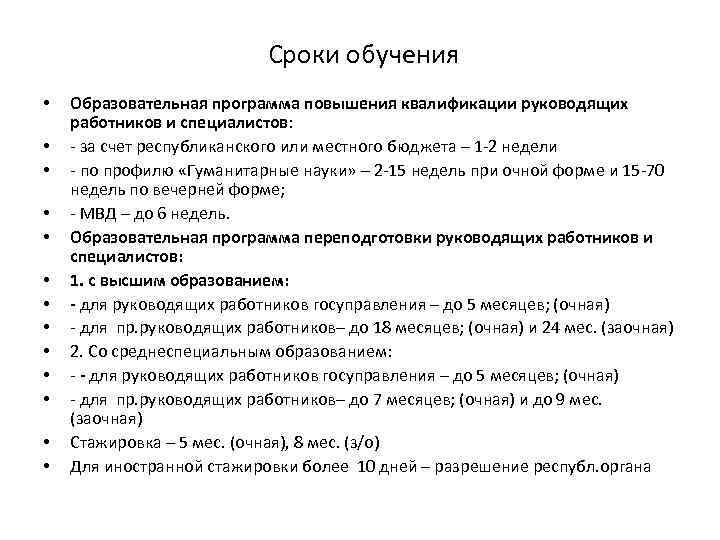 Сроки обучения

• Образовательная программа повышения квалификации руководящих работников и специалистов:
• - за счет республиканского или местного бюджета – 1-2 недели
• - по профилю «Гуманитарные науки» – 2-15 недель при очной форме и 15-70 недель по вечерней форме;
• - МВД – до 6 недель.
• Образовательная программа переподготовки руководящих работников и специалистов:
• 1. с высшим образованием:
• - для руководящих работников госуправления – до 5 месяцев; (очная)
• - для пр.руководящих работников– до 18 месяцев; (очная) и 24 мес. (заочная)
• 2. Со среднеспециальным образованием:
• - - для руководящих работников госуправления – до 5 месяцев; (очная)
• - для пр.руководящих работников– до 7 месяцев; (очная) и до 9 мес. (заочная)
• Стажировка – 5 мес. (очная), 8 мес. (з/о)
• Для иностранной стажировки более 10 дней – разрешение республ.органа